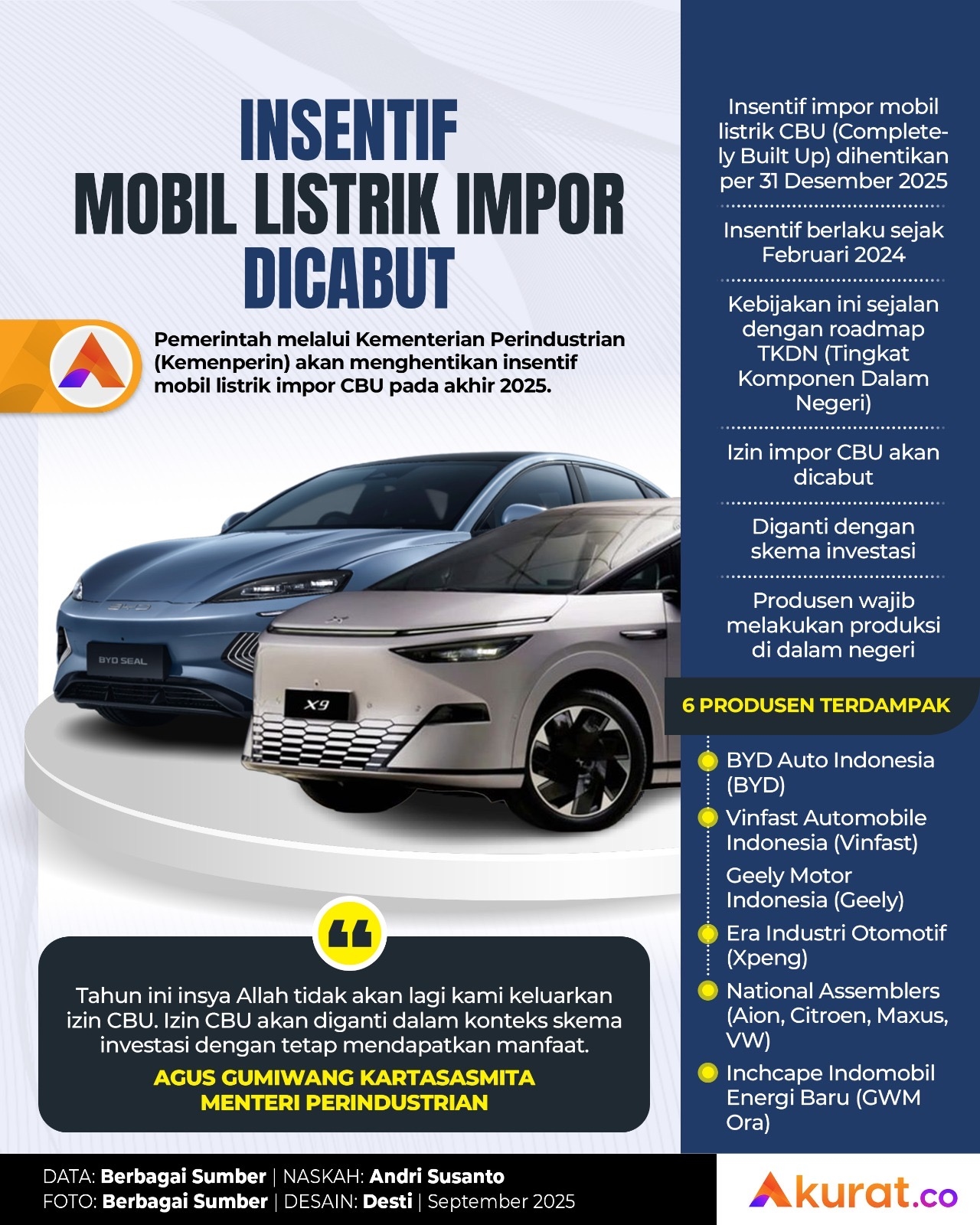 INSENTIF
MOBIL LISTRIK IMPOR
DICABUT

Pemerintah melalui Kementerian Perindustrian (Kemenperin) akan menghentikan insentif mobil listrik impor CBU pada akhir 2025.

BYD SEAL

X9

Tahun ini insya Allah tidak akan lagi kami keluarkan izin CBU. Izin CBU akan diganti dalam konteks skema investasi dengan tetap mendapatkan manfaat.

AGUS GUMIWANG KARTASASMITA
MENTERI PERINDUSTRIAN

Insentif impor mobil listrik CBU (Completely Built Up) dihentikan per 31 Desember 2025

Insentif berlaku sejak Februari 2024

Kebijakan ini sejalan dengan roadmap TKDN (Tingkat Komponen Dalam Negeri)

Izin impor CBU akan dicabut

Diganti dengan skema investasi

Produsen wajib melakukan produksi di dalam negeri

6 PRODUSEN TERDAMPAK

BYD Auto Indonesia (BYD)

Vinfast Automobile Indonesia (Vinfast)

Geely Motor Indonesia (Geely)

Era Industri Otomotif (Xpeng)

National Assemblers (Aion, Citroen, Maxus, VW)

Inchcape Indomobil Energi Baru (GWM Ora)

DATA: Berbagai Sumber | NASKAH: Andri Susanto
FOTO: Berbagai Sumber | DESAIN: Desti | September 2025

Akurat.co